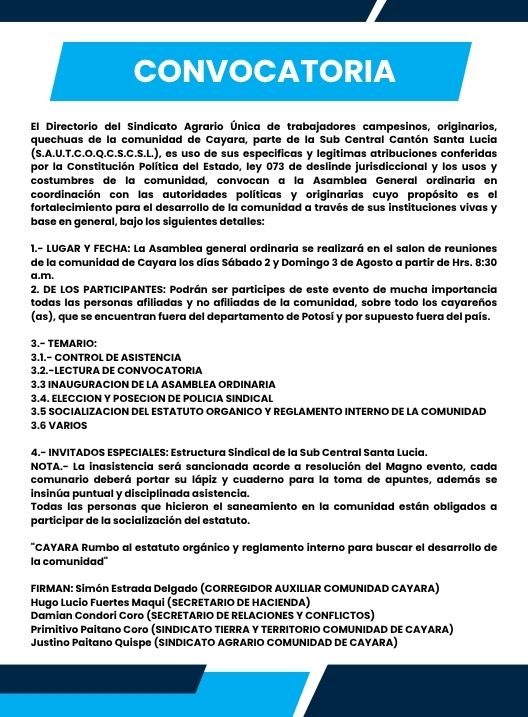 CONVOCATORIA

El Directorio del Sindicato Agrario Única de trabajadores campesinos, originarios, quechuas de la comunidad de Cayara, parte de la Sub Central Cantón Santa Lucia (S.A.U.T.C.O.Q.C.S.C.S.L.), es uso de sus especificas y legitimas atribuciones conferidas por la Constitución Política del Estado, ley 073 de deslinde jurisdiccional y los usos y costumbres de la comunidad, convocan a la Asamblea General ordinaria en coordinación con las autoridades políticas y originarias cuyo propósito es el fortalecimiento para el desarrollo de la comunidad a través de sus instituciones vivas y base en general, bajo los siguientes detalles:

1.- LUGAR Y FECHA: La Asamblea general ordinaria se realizará en el salon de reuniones de la comunidad de Cayara los días Sábado 2 y Domingo 3 de Agosto a partir de Hrs. 8:30 a.m.
2. DE LOS PARTICIPANTES: Podrán ser participes de este evento de mucha importancia todas las personas afiliadas y no afiliadas de la comunidad, sobre todo los cayareños (as), que se encuentran fuera del departamento de Potosí y por supuesto fuera del país.

3.- TEMARIO:
3.1.- CONTROL DE ASISTENCIA
3.2.-LECTURA DE CONVOCATORIA
3.3 INAUGURACION DE LA ASAMBLEA ORDINARIA
3.4. ELECCION Y POSECION DE POLICIA SINDICAL
3.5 SOCIALIZACION DEL ESTATUTO ORGANICO Y REGLAMENTO INTERNO DE LA COMUNIDAD
3.6 VARIOS

4.- INVITADOS ESPECIALES: Estructura Sindical de la Sub Central Santa Lucia.
NOTA.- La inasistencia será sancionada acorde a resolución del Magno evento, cada comunario deberá portar su lápiz y cuaderno para la toma de apuntes, además se insinúa puntual y disciplinada asistencia.
Todas las personas que hicieron el saneamiento en la comunidad están obligados a participar de la socialización del estatuto.

"CAYARA Rumbo al estatuto orgánico y reglamento interno para buscar el desarrollo de la comunidad"

FIRMAN: Simón Estrada Delgado (CORREGIDOR AUXILIAR COMUNIDAD CAYARA)
Hugo Lucio Fuertes Maqui (SECRETARIO DE HACIENDA)
Damian Condori Coro (SECRETARIO DE RELACIONES Y CONFLICTOS)
Primitivo Paitano Coro (SINDICATO TIERRA Y TERRITORIO COMUNIDAD DE CAYARA)
Justino Paitano Quispe (SINDICATO AGRARIO COMUNIDAD DE CAYARA)